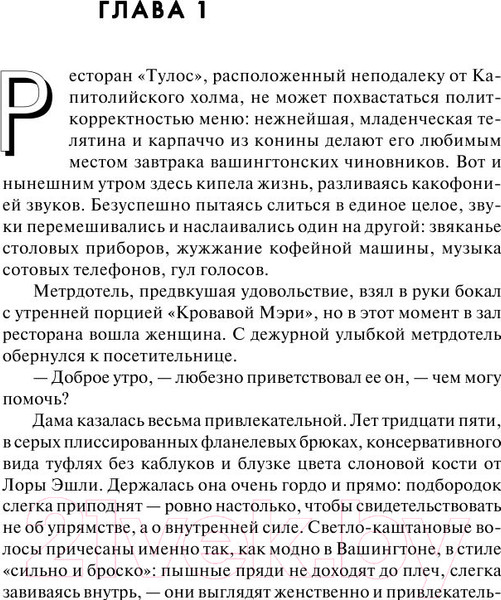 ГЛАВА 1

Ресторан «Тулос», расположенный неподалеку от Капитолийского холма, не может похвастаться политкорректностью меню: нежнейшая, младенческая телятина и карпаччо из конины делают его любимым местом завтрака вашингтонских чиновников. Вот и нынешним утром здесь кипела жизнь, разливаясь какофонией звуков. Безуспешно пытаясь слиться в единое целое, звуки перемешивались и наслаивались один на другой: звяканье столовых приборов, жужжание кофейной машины, музыка сотовых телефонов, гул голосов.

Метрдотель, предвкушая удовольствие, взял в руки бокал с утренней порцией «Кровавой Мэри», но в этот момент в зал ресторана вошла женщина. С дежурной улыбкой метрдотель обернулся к посетительнице.

— Доброе утро, — любезно приветствовал ее он, — чем могу помочь?

Дама казалась весьма привлекательной. Лет тридцати пяти, в серых плиссированных фланелевых брюках, консервативного вида туфлях без каблуков и блузке цвета слоновой кости от Лоры Эшли. Держалась она очень гордо и прямо: подбородок слегка приподнят — ровно настолько, чтобы свидетельствовать не об упрямстве, а о внутренней силе. Светло-каштановые волосы причесаны именно так, как модно в Вашингтоне, в стиле «сильно и броско»: пышные пряди не доходят до плеч, слегка завиваясь внутрь, — они выглядят женственно и привлекатель-

21vek.by